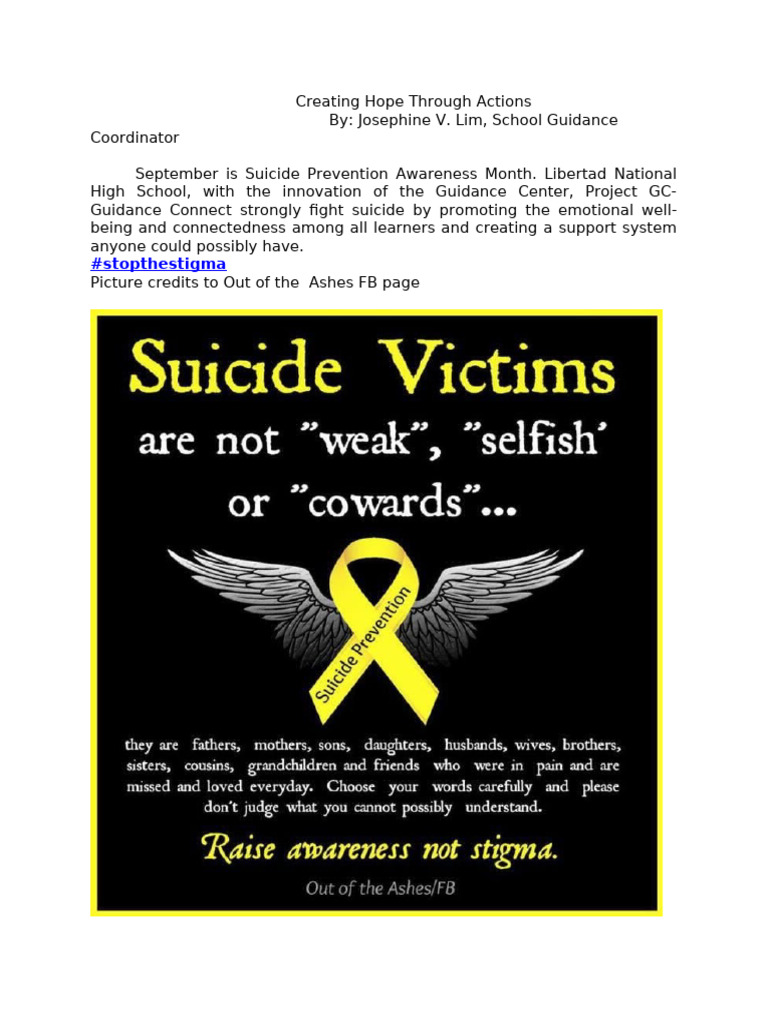 Creating Hope Through Actions
By: Josephine V. Lim, School Guidance Coordinator

September is Suicide Prevention Awareness Month. Libertad National High School, with the innovation of the Guidance Center, Project GC-Guidance Connect strongly fight suicide by promoting the emotional well-being and connectedness among all learners and creating a support system anyone could possibly have.
#stopthestigma
Picture credits to Out of the Ashes FB page

Suicide Victims
are not "weak", "selfish'
or "cowards"...

Suicide Prevention

they are fathers, mothers, sons, daughters, husbands, wives, brothers, sisters, cousins, grandchildren and friends who were in pain and are missed and loved everyday. Choose your words carefully and please don't judge what you cannot possibly understand.

Raise awareness not stigma.

Out of the Ashes/FB